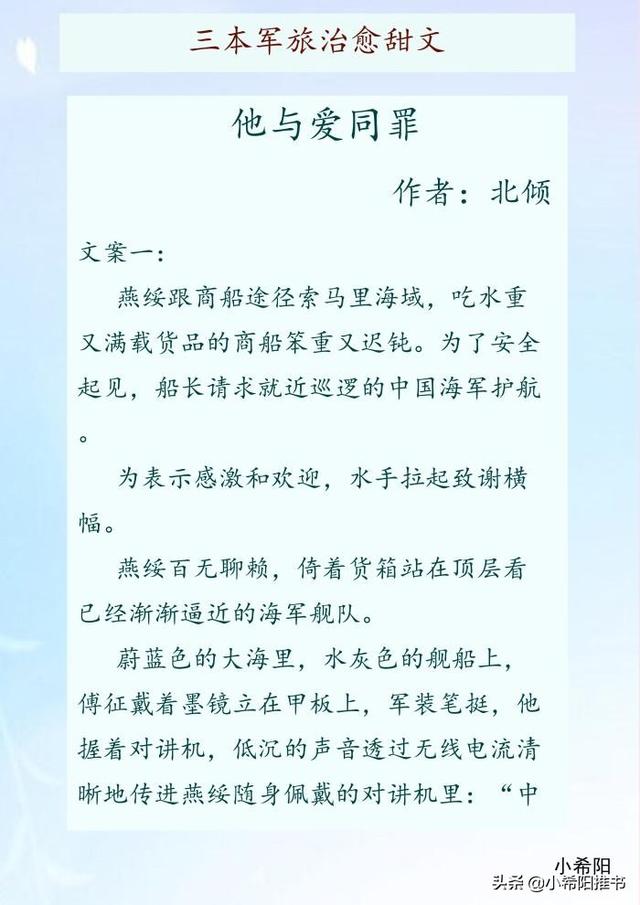 三本军旅治愈甜文

他与爱同罪

作者：北倾

文案一：

燕绥跟商船途径索马里海域，吃水重又满载货品的商船笨重又迟钝。为了安全起见，船长请求就近巡逻的中国海军护航。

为表示感激和欢迎，水手拉起致谢横幅。

燕绥百无聊赖，倚着货箱站在顶层看已经渐渐逼近的海军舰队。

蔚蓝色的大海里，水灰色的舰船上，傅征戴着墨镜立在甲板上，军装笔挺，他握着对讲机，低沉的声音透过无线电流清晰地传进燕绥随身佩戴的对讲机里：“中

小希阳
头条 @小希阳推书